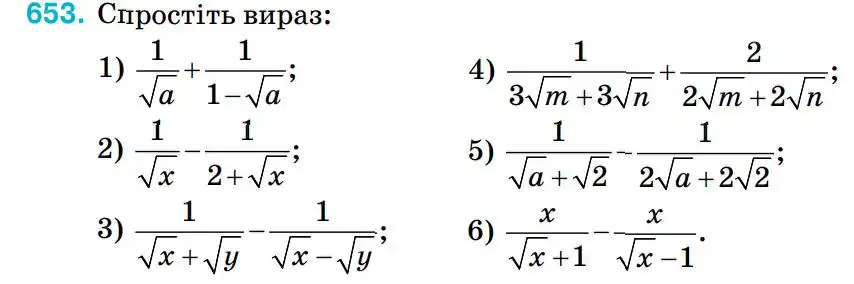 653. Спростіть вираз:

1) $\frac{1}{\sqrt{a}}+\frac{1}{1-\sqrt{a}}$;

2) $\frac{1}{\sqrt{x}}-\frac{1}{2+\sqrt{x}}$;

3) $\frac{1}{\sqrt{x}+\sqrt{y}}-\frac{1}{\sqrt{x}-\sqrt{y}}$;

4) $\frac{1}{3\sqrt{m}+3\sqrt{n}}+\frac{2}{2\sqrt{m}+2\sqrt{n}}$;

5) $\frac{1}{\sqrt{a}+\sqrt{2}}-\frac{1}{2\sqrt{a}+2\sqrt{2}}$;

6) $\frac{x}{\sqrt{x}+1}-\frac{x}{\sqrt{x}-1}$.